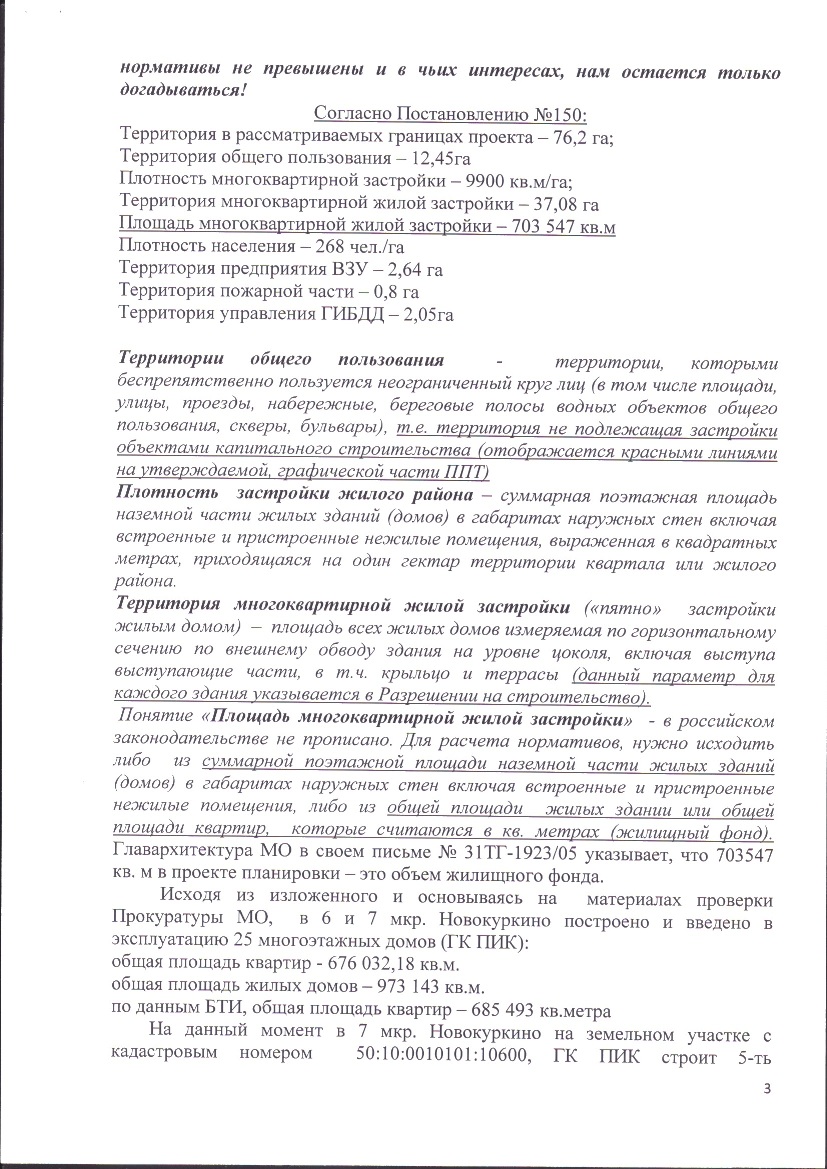 нормативы не превышены и в чьих интересах, нам остается только догадываться!

Согласно Постановлению №150:
Территория в рассматриваемых границах проекта – 76,2 га;
Территория общего пользования – 12,45га
Плотность многоквартирной застройки – 9900 кв.м/га;
Территория многоквартирной жилой застройки – 37,08 га
Площадь многоквартирной жилой застройки – 703 547 кв.м
Плотность населения – 268 чел./га
Территория предприятия ВЗУ – 2,64 га
Территория пожарной части – 0,8 га
Территория управления ГИБДД – 2,05га

Территории общего пользования - территории, которыми беспрепятственно пользуется неограниченный круг лиц (в том числе площади, улицы, проезды, набережные, береговые полосы водных объектов общего пользования, скверы, бульвары), т.е. территория не подлежащая застройки объектами капитального строительства (отображается красными линиями на утверждаемой, графической части ППТ)
Плотность застройки жилого района – суммарная поэтажная площадь наземной части жилых зданий (домов) в габаритах наружных стен включая встроенные и пристроенные нежилые помещения, выраженная в квадратных метрах, приходящаяся на один гектар территории квартала или жилого района.
Территория многоквартирной жилой застройки («пятно» застройки жилым домом) – площадь всех жилых домов измеряемая по горизонтальному сечению по внешнему обводу здания на уровне цоколя, включая выступа выступающие части, в т.ч. крыльцо и террасы (данный параметр для каждого здания указывается в Разрешении на строительство).
Понятие «Площадь многоквартирной жилой застройки» - в российском законодательстве не прописано. Для расчета нормативов, нужно исходить либо из суммарной поэтажной площади наземной части жилых зданий (домов) в габаритах наружных стен включая встроенные и пристроенные нежилые помещения, либо из общей площади жилых здании или общей площади квартир, которые считаются в кв. метрах (жилищный фонд).
Главархитектура МО в своем письме № 31ТГ-1923/05 указывает, что 703547 кв. м в проекте планировки – это объем жилищного фонда.
Исходя из изложенного и основываясь на материалах проверки Прокуратуры МО, в 6 и 7 мкр. Новокуркино построено и введено в эксплуатацию 25 многоэтажных домов (ГК ПИК):
общая площадь квартир - 676 032,18 кв.м.
общая площадь жилых домов – 973 143 кв.м.
по данным БТИ, общая площадь квартир – 685 493 кв.метра
На данный момент в 7 мкр. Новокуркино на земельном участке с кадастровым номером 50:10:0010101:10600, ГК ПИК строит 5-ть

3